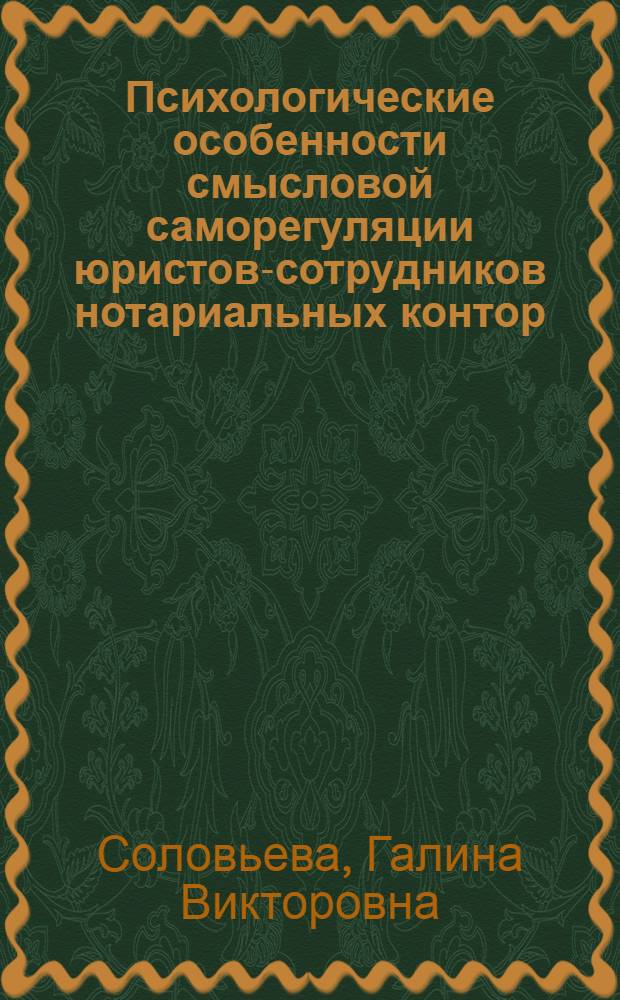 Психологические особенности смысловой саморегуляции юристов-сотрудников нотариальных контор

Соловьева, Галина Викторовна